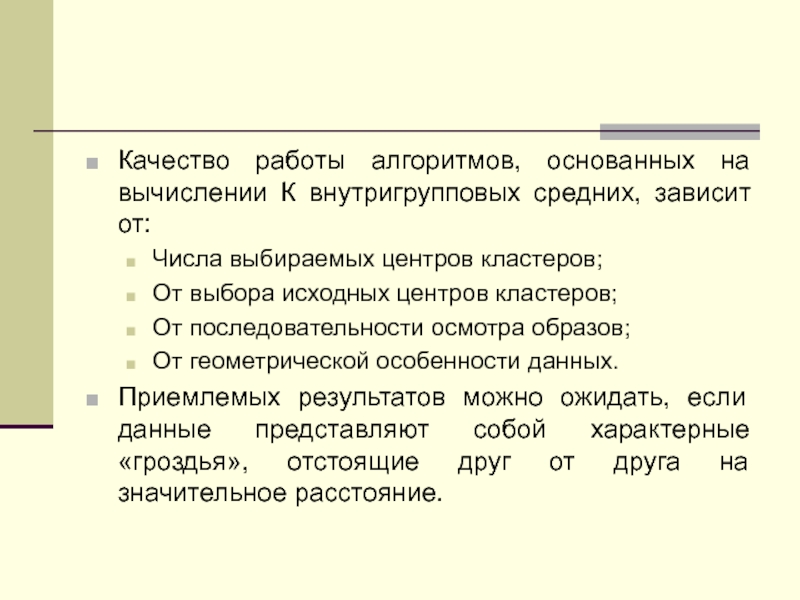 Качество работы алгоритмов, основанных на вычислении К внутригрупповых средних, зависит от:

Числа выбираемых центров кластеров;

От выбора исходных центров кластеров;

От последовательности осмотра образов;

От геометрической особенности данных.

Приемлемых результатов можно ожидать, если данные представляют собой характерные «гроздья», отстоящие друг от друга на значительное расстояние.